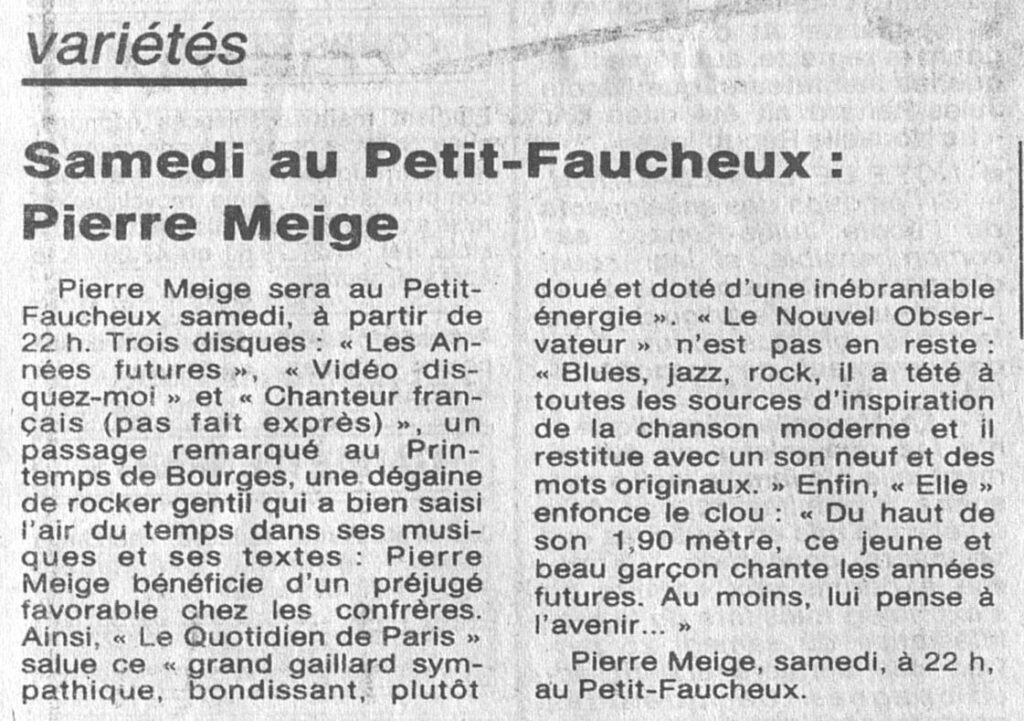 variétés

Samedi au Petit-Faucheux : Pierre Meige

Pierre Meige sera au Petit-Faucheux samedi, à partir de 22 h. Trois disques : « Les Années futures », « Vidéo disquez-moi » et « Chanteur français (pas fait exprès) », un passage remarqué au Printemps de Bourges, une dégaine de rocker gentil qui a bien saisi l'air du temps dans ses musiques et ses textes : Pierre Meige bénéficie d'un préjugé favorable chez les confrères. Ainsi, « Le Quotidien de Paris » salue ce « grand gaillard sympathique, bondissant, plutôt doué et doté d'une inébranlable énergie ». « Le Nouvel Observateur » n'est pas en reste : « Blues, jazz, rock, il a tété à toutes les sources d'inspiration de la chanson moderne et il restitue avec un son neuf et des mots originaux. » Enfin, « Elle » enfonce le clou : « Du haut de son 1,90 mètre, ce jeune et beau garçon chante les années futures. Au moins, lui pense à l'avenir... »

Pierre Meige, samedi, à 22 h, au Petit-Faucheux.